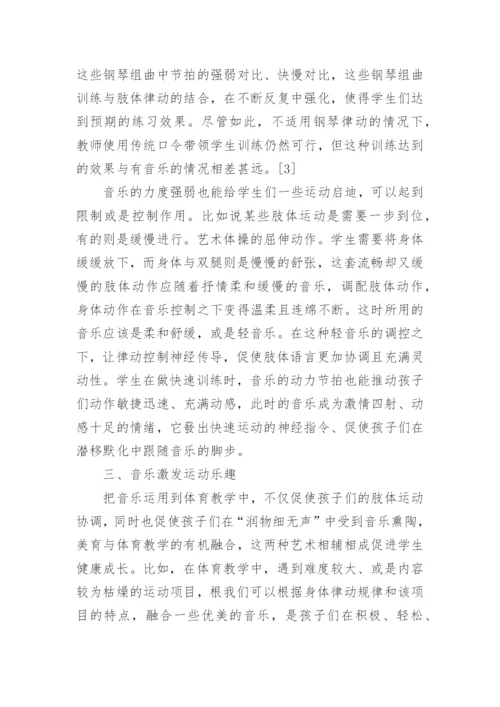 这些钢琴组曲中节拍的强弱对比、快慢对比，这些钢琴组曲训练与肢体律动的结合，在不断反复中强化，使得学生们达到预期的练习效果。尽管如此，不适用钢琴律动的情况下，教师使用传统口令带领学生训练仍然可行，但这种训练达到的效果与有音乐的情况相差甚远。[3]

音乐的力度强弱也能给学生们一些运动启迪，可以起到限制或是控制作用。比如说某些肢体运动是需要一步到位，有的则是缓慢进行。艺术体操的屈伸动作。学生需要将身体缓缓放下，而身体与双腿则是慢慢的舒张，这套流畅却又缓慢的肢体动作应随着抒情柔和缓慢的音乐，调配肢体动作，身体动作在音乐控制之下变得温柔且连绵不断。这时所用的音乐应该是柔和舒缓，或是轻音乐。在这种轻音乐的调控之下，让律动控制神经传导，促使肢体语言更加协调且充满灵动性。学生在做快速训练时，音乐的动力节拍也能推动孩子们动作敏捷迅速、充满动感，此时的音乐成为激情四射、动感十足的情绪，它發出快速运动的神经指令、促使孩子们在潜移默化中跟随音乐的脚步。

三、音乐激发运动乐趣

把音乐运用到体育教学中，不仅促使孩子们的肢体运动协调，同时也促使孩子们在“润物细无声”中受到音乐熏陶，美育与体育教学的有机融合，这两种艺术相辅相成促进学生健康成长。比如，在体育教学中，遇到难度较大、或是内容较为枯燥的运动项目，根我们可以根据身体律动规律和该项目的特点，融合一些优美的音乐，是孩子们在积极、轻松、